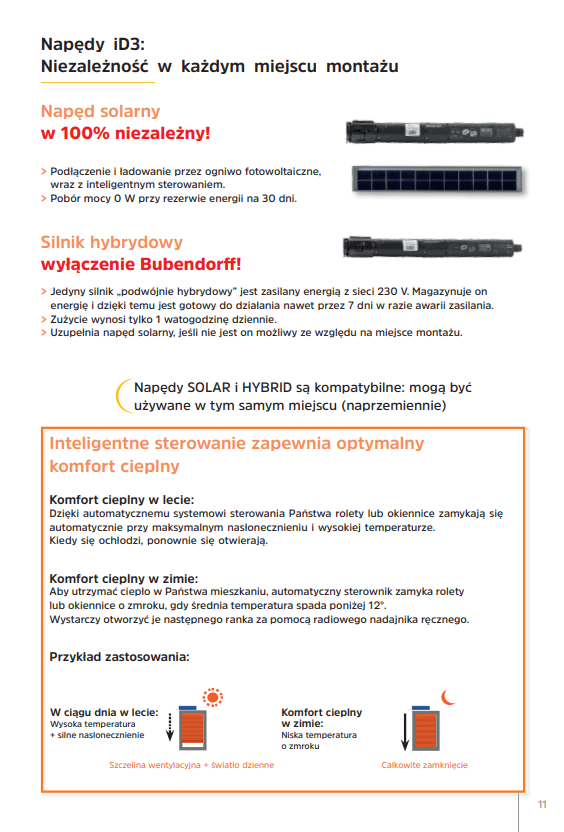 Napędy iD3:
Niezależność w każdym miejscu montażu

Napęd solarny
w 100% niezależny!

> Podłączenie i ładowanie przez ogniwo fotowoltaiczne, wraz z inteligentnym sterowaniem.
> Pobór mocy 0 W przy rezerwie energii na 30 dni.

Silnik hybrydowy
wyłączenie Bubendorff!

> Jedyny silnik „podwójnie hybrydowy" jest zasilany energią z sieci 230 V. Magazynuje on energię i dzięki temu jest gotowy do działania nawet przez 7 dni w razie awarii zasilania.
> Zużycie wynosi tylko 1 watogodzinę dziennie.
> Uzupełnia napęd solarny, jeśli nie jest on możliwy ze względu na miejsce montażu.

Napędy SOLAR i HYBRID są kompatybilne: mogą być używane w tym samym miejscu (naprzemiennie)

Inteligentne sterowanie zapewnia optymalny komfort cieplny

Komfort cieplny w lecie:
Dzięki automatycznemu systemowi sterowania Państwa rolety lub okiennice zamykają się automatycznie przy maksymalnym nasłonecznieniu i wysokiej temperaturze.
Kiedy się ochłodzi, ponownie się otwierają.

Komfort cieplny w zimie:
Aby utrzymać ciepło w Państwa mieszkaniu, automatyczny sterownik zamyka rolety lub okiennice o zmroku, gdy średnia temperatura spada poniżej 12°.
Wystarczy otworzyć je następnego ranka za pomocą radiowego nadajnika ręcznego.

Przykład zastosowania:

W ciągu dnia w lecie:
Wysoka temperatura
+ silne nasłonecznienie

Szczelina wentylacyjna + światło dzienne

Komfort cieplny w zimie:
Niska temperatura
o zmroku

Całkowite zamknięcie

11